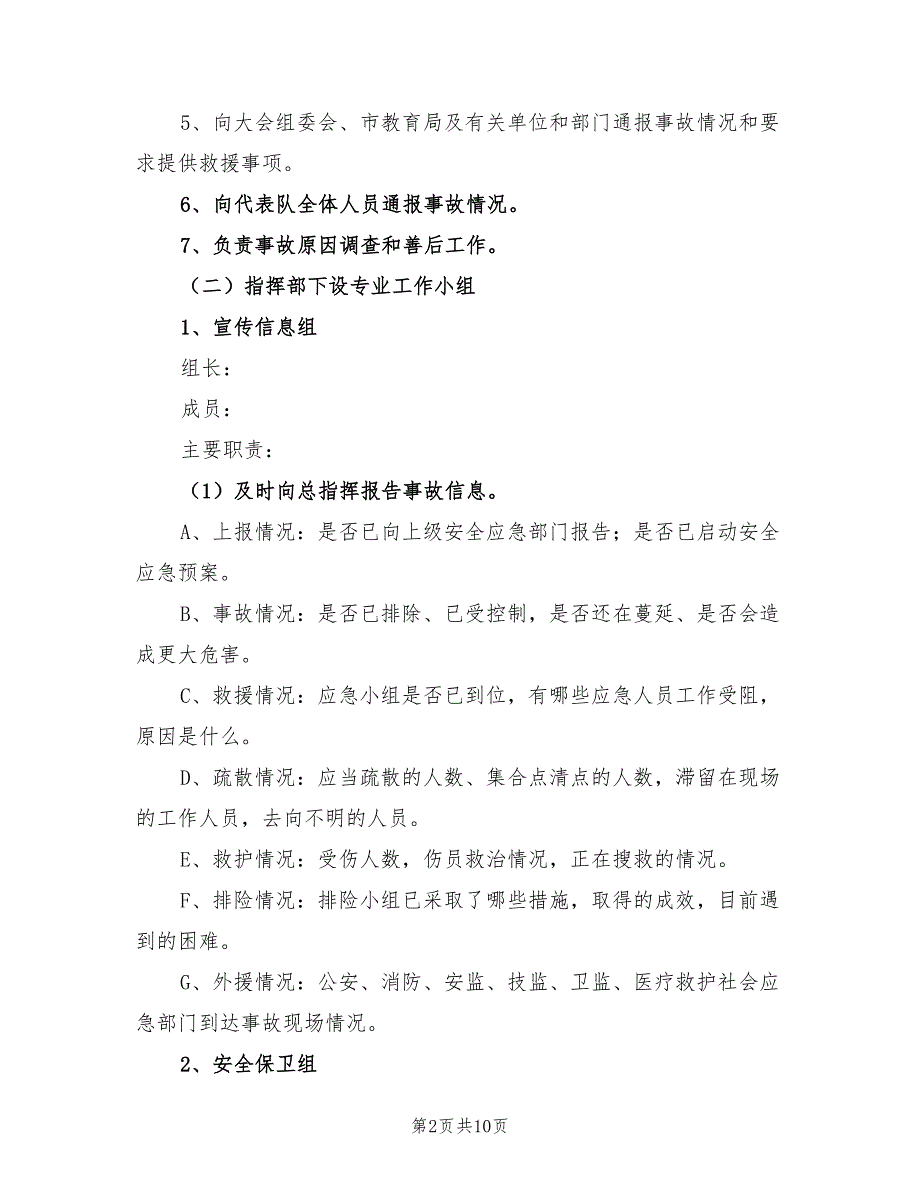 5、向大会组委会、市教育局及有关单位和部门通报事故情况和要求提供救援事项。

6、向代表队全体人员通报事故情况。

7、负责事故原因调查和善后工作。

（二）指挥部下设专业工作小组

1、宣传信息组

组长：

成员：

主要职责：

（1）及时向总指挥报告事故信息。

A、上报情况：是否已向上级安全应急部门报告；是否已启动安全应急预案。

B、事故情况：是否已排除、已受控制，是否还在蔓延、是否会造成更大危害。

C、救援情况：应急小组是否已到位，有哪些应急人员工作受阻，原因是什么。

D、疏散情况：应当疏散的人数、集合点清点的人数，滞留在现场的工作人员，去向不明的人员。

E、救护情况：受伤人数，伤员救治情况，正在搜救的情况。

F、排险情况：排险小组已采取了哪些措施，取得的成效，目前遇到的困难。

G、外援情况：公安、消防、安监、技监、卫监、医疗救护社会应急部门到达事故现场情况。

2、安全保卫组

第2页共10页